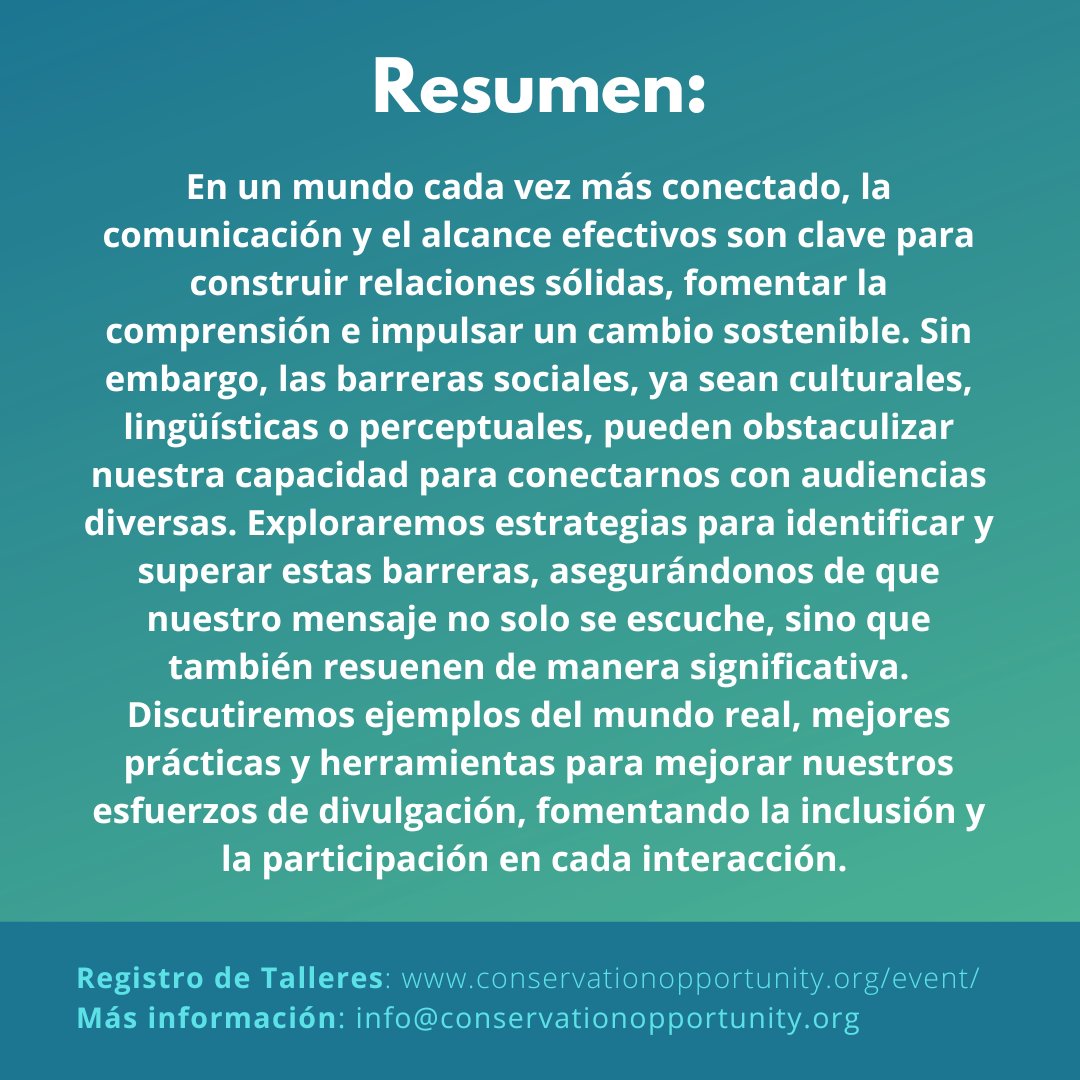 Resumen:

En un mundo cada vez más conectado, la comunicación y el alcance efectivos son clave para construir relaciones sólidas, fomentar la comprensión e impulsar un cambio sostenible. Sin embargo, las barreras sociales, ya sean culturales, lingüísticas o perceptuales, pueden obstaculizar nuestra capacidad para conectarnos con audiencias diversas. Exploraremos estrategias para identificar y superar estas barreras, asegurándonos de que nuestro mensaje no solo se escuche, sino que también resuenen de manera significativa. Discutiremos ejemplos del mundo real, mejores prácticas y herramientas para mejorar nuestros esfuerzos de divulgación, fomentando la inclusión y la participación en cada interacción.

Registro de Talleres: www.conservationopportunity.org/event/
Más información: info@conservationopportunity.org